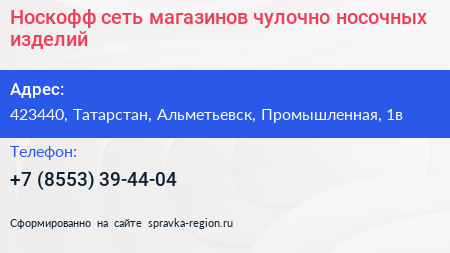 Носкофф сеть магазинов чулочно носочных изделий

Адрес:
423440, Татарстан, Альметьевск, Промышленная, 1в

Телефон:
+7 (8553) 39-44-04

Сформированно на сайте spravka-region.ru